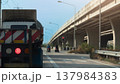 pixta.jp - 137984383